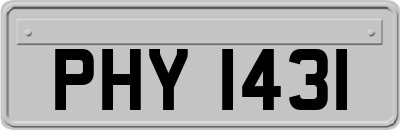 PHY 1431